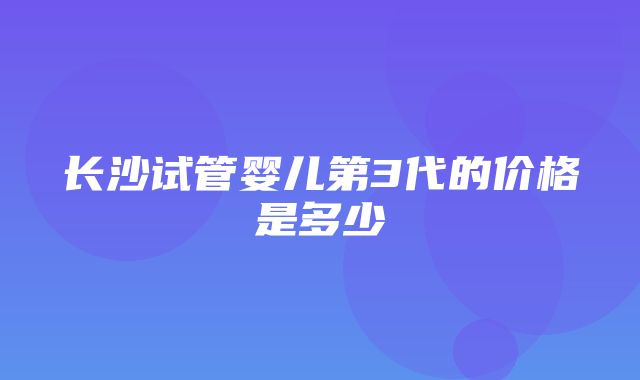 长沙试管婴儿第3代的价格是多少